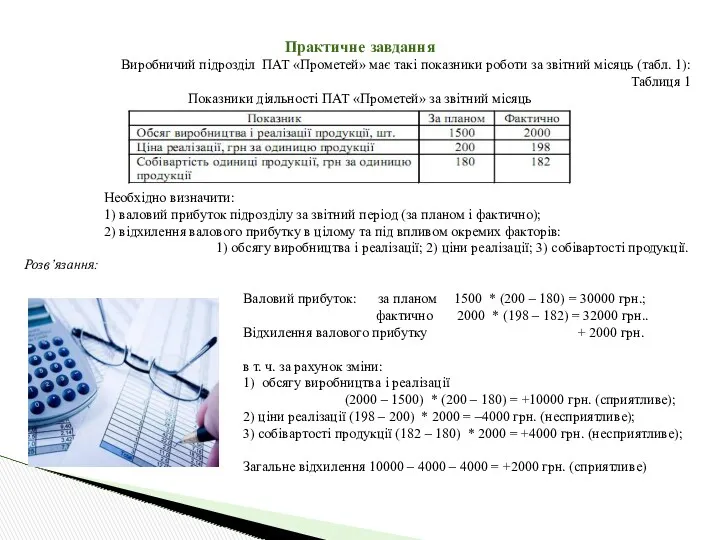 Практичне завдання

Виробничий підрозділ ПАТ «Прометей» має такі показники роботи за звітний місяць (табл. 1):

Таблиця 1

Показники діяльності ПАТ «Прометей» за звітний місяць

| Показник | За планом | Фактично |
|---|---|---|
| Обсяг виробництва і реалізації продукції, шт. | 1500 | 2000 |
| Ціна реалізації, грн за одиницю продукції | 200 | 198 |
| Собівартість одиниці продукції, грн за одиницю продукції | 180 | 182 |

Необхідно визначити:
1) валовий прибуток підрозділу за звітний період (за планом і фактично);
2) відхилення валового прибутку в цілому та під впливом окремих факторів:
1) обсягу виробництва і реалізації; 2) ціни реалізації; 3) собівартості продукції.

Розв'язання:

Валовий прибуток: за планом 1500 * (200 – 180) = 30000 грн.;
фактично 2000 * (198 – 182) = 32000 грн..
Відхилення валового прибутку + 2000 грн.

в т. ч. за рахунок зміни:
1) обсягу виробництва і реалізації
(2000 – 1500) * (200 – 180) = +10000 грн. (сприятливе);
2) ціни реалізації (198 – 200) * 2000 = –4000 грн. (несприятливе);
3) собівартості продукції (182 – 180) * 2000 = +4000 грн. (несприятливе);

Загальне відхилення 10000 – 4000 – 4000 = +2000 грн. (сприятливе)